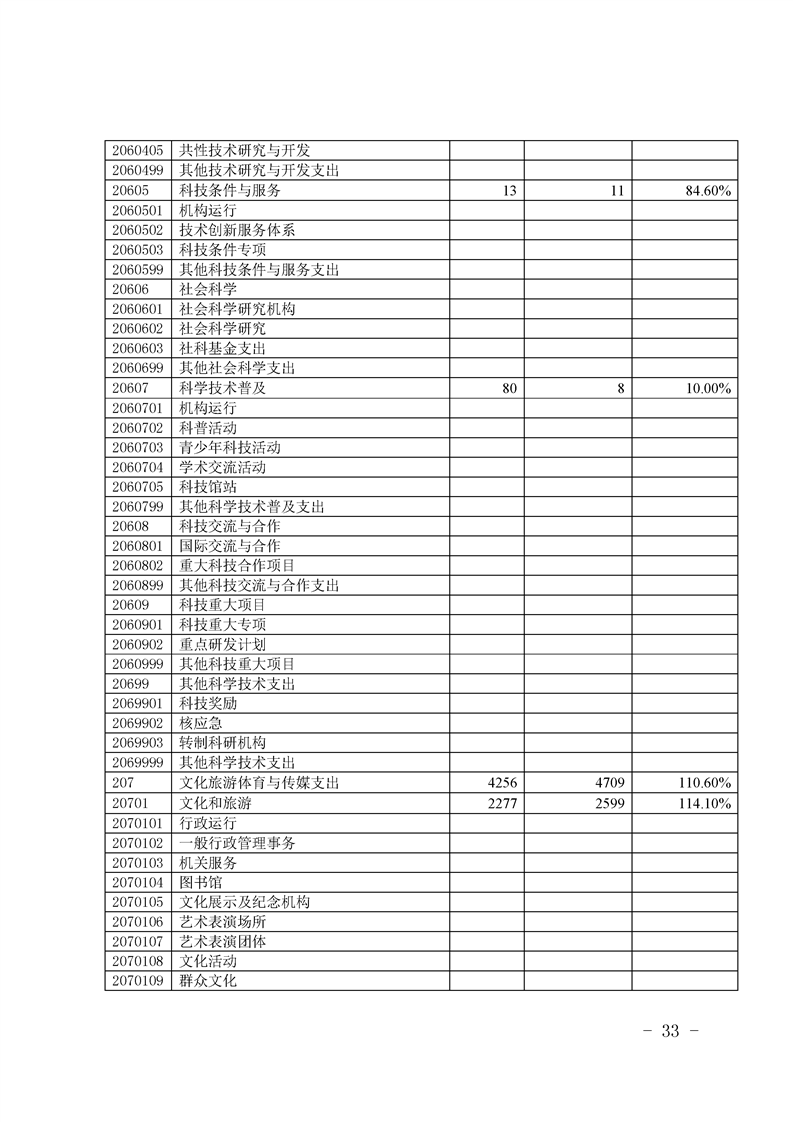 | | | | | |
|---|---|---|---|---|
| 2060405 | 共性技术研究与开发 | | | |
| 2060499 | 其他技术研究与开发支出 | | | |
| 20605 | 科技条件与服务 | 13 | 11 | 84.60% |
| 2060501 | 机构运行 | | | |
| 2060502 | 技术创新服务体系 | | | |
| 2060503 | 科技条件专项 | | | |
| 2060599 | 其他科技条件与服务支出 | | | |
| 20606 | 社会科学 | | | |
| 2060601 | 社会科学研究机构 | | | |
| 2060602 | 社会科学研究 | | | |
| 2060603 | 社科基金支出 | | | |
| 2060699 | 其他社会科学支出 | | | |
| 20607 | 科学技术普及 | 80 | 8 | 10.00% |
| 2060701 | 机构运行 | | | |
| 2060702 | 科普活动 | | | |
| 2060703 | 青少年科技活动 | | | |
| 2060704 | 学术交流活动 | | | |
| 2060705 | 科技馆站 | | | |
| 2060799 | 其他科学技术普及支出 | | | |
| 20608 | 科技交流与合作 | | | |
| 2060801 | 国际交流与合作 | | | |
| 2060802 | 重大科技合作项目 | | | |
| 2060899 | 其他科技交流与合作支出 | | | |
| 20609 | 科技重大项目 | | | |
| 2060901 | 科技重大专项 | | | |
| 2060902 | 重点研发计划 | | | |
| 2060999 | 其他科技重大项目 | | | |
| 20699 | 其他科学技术支出 | | | |
| 2069901 | 科技奖励 | | | |
| 2069902 | 核应急 | | | |
| 2069903 | 转制科研机构 | | | |
| 2069999 | 其他科学技术支出 | | | |
| 207 | 文化旅游体育与传媒支出 | 4256 | 4709 | 110.60% |
| 20701 | 文化和旅游 | 2277 | 2599 | 114.10% |
| 2070101 | 行政运行 | | | |
| 2070102 | 一般行政管理事务 | | | |
| 2070103 | 机关服务 | | | |
| 2070104 | 图书馆 | | | |
| 2070105 | 文化展示及纪念机构 | | | |
| 2070106 | 艺术表演场所 | | | |
| 2070107 | 艺术表演团体 | | | |
| 2070108 | 文化活动 | | | |
| 2070109 | 群众文化 | | | |

－ 33 －